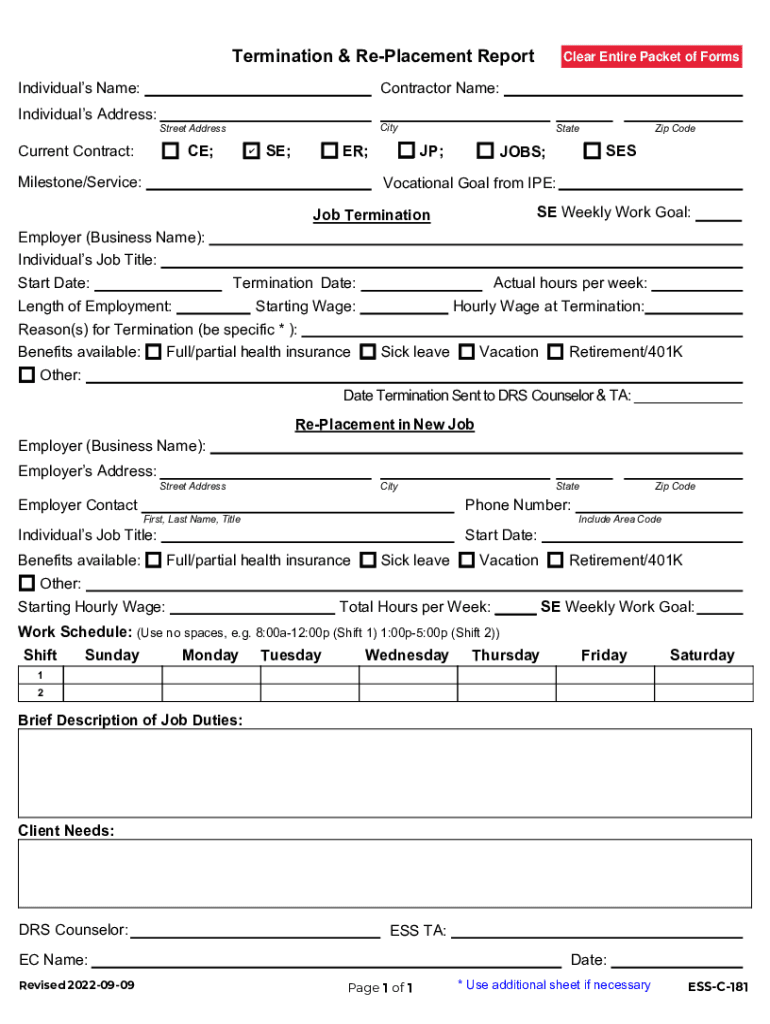 Termination & Re-Placement Report

Clear Entire Packet of Forms

Individual's Name: ______ Contractor Name: ______

Individual's Address: ______ ______ ______ ______
Street Address City State Zip Code

Current Contract: ☐ CE; ☑ SE; ☐ ER; ☐ JP; ☐ JOBS; ☐ SES

Milestone/Service: ______ Vocational Goal from IPE: ______

Job Termination

SE Weekly Work Goal: ______

Employer (Business Name): ______

Individual's Job Title: ______

Start Date: ______ Termination Date: ______ Actual hours per week: ______

Length of Employment: ______ Starting Wage: ______ Hourly Wage at Termination: ______

Reason(s) for Termination (be specific * ): ______

Benefits available: ☐ Full/partial health insurance ☐ Sick leave ☐ Vacation ☐ Retirement/401K

☐ Other: ______

Date Termination Sent to DRS Counselor & TA: ______

Re-Placement in New Job

Employer (Business Name): ______

Employer's Address: ______ ______ ______ ______
Street Address City State Zip Code

Employer Contact ______ Phone Number: ______
First, Last Name, Title Include Area Code

Individual's Job Title: ______ Start Date: ______

Benefits available: ☐ Full/partial health insurance ☐ Sick leave ☐ Vacation ☐ Retirement/401K

☐ Other: ______

Starting Hourly Wage: ______ Total Hours per Week: ______ SE Weekly Work Goal: ______

Work Schedule: (Use no spaces, e.g. 8:00a-12:00p (Shift 1) 1:00p-5:00p (Shift 2))

| Shift | Sunday | Monday | Tuesday | Wednesday | Thursday | Friday | Saturday |
|---|---|---|---|---|---|---|---|
| 1 | | | | | | | |
| 2 | | | | | | | |

Brief Description of Job Duties:

Client Needs:

DRS Counselor: ______ ESS TA: ______

EC Name: ______ Date: ______

Revised 2022-09-09 Page 1 of 1 * Use additional sheet if necessary ESS-C-181